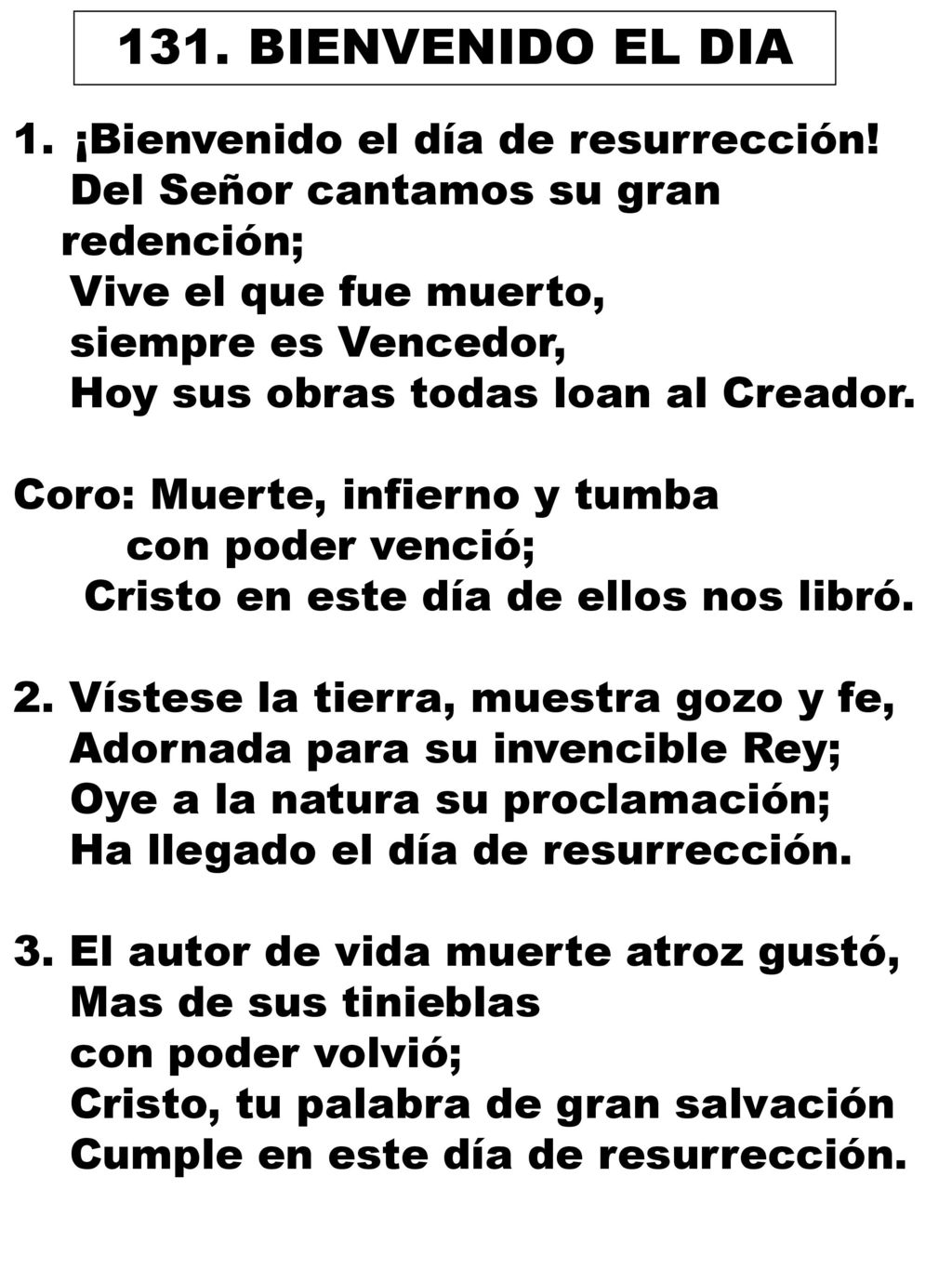 131. BIENVENIDO EL DIA

1. ¡Bienvenido el día de resurrección!
Del Señor cantamos su gran redención;
Vive el que fue muerto,
siempre es Vencedor,
Hoy sus obras todas loan al Creador.

Coro: Muerte, infierno y tumba
con poder venció;
Cristo en este día de ellos nos libró.

2. Vístese la tierra, muestra gozo y fe,
Adornada para su invencible Rey;
Oye a la natura su proclamación;
Ha llegado el día de resurrección.

3. El autor de vida muerte atroz gustó,
Mas de sus tinieblas
con poder volvió;
Cristo, tu palabra de gran salvación
Cumple en este día de resurrección.